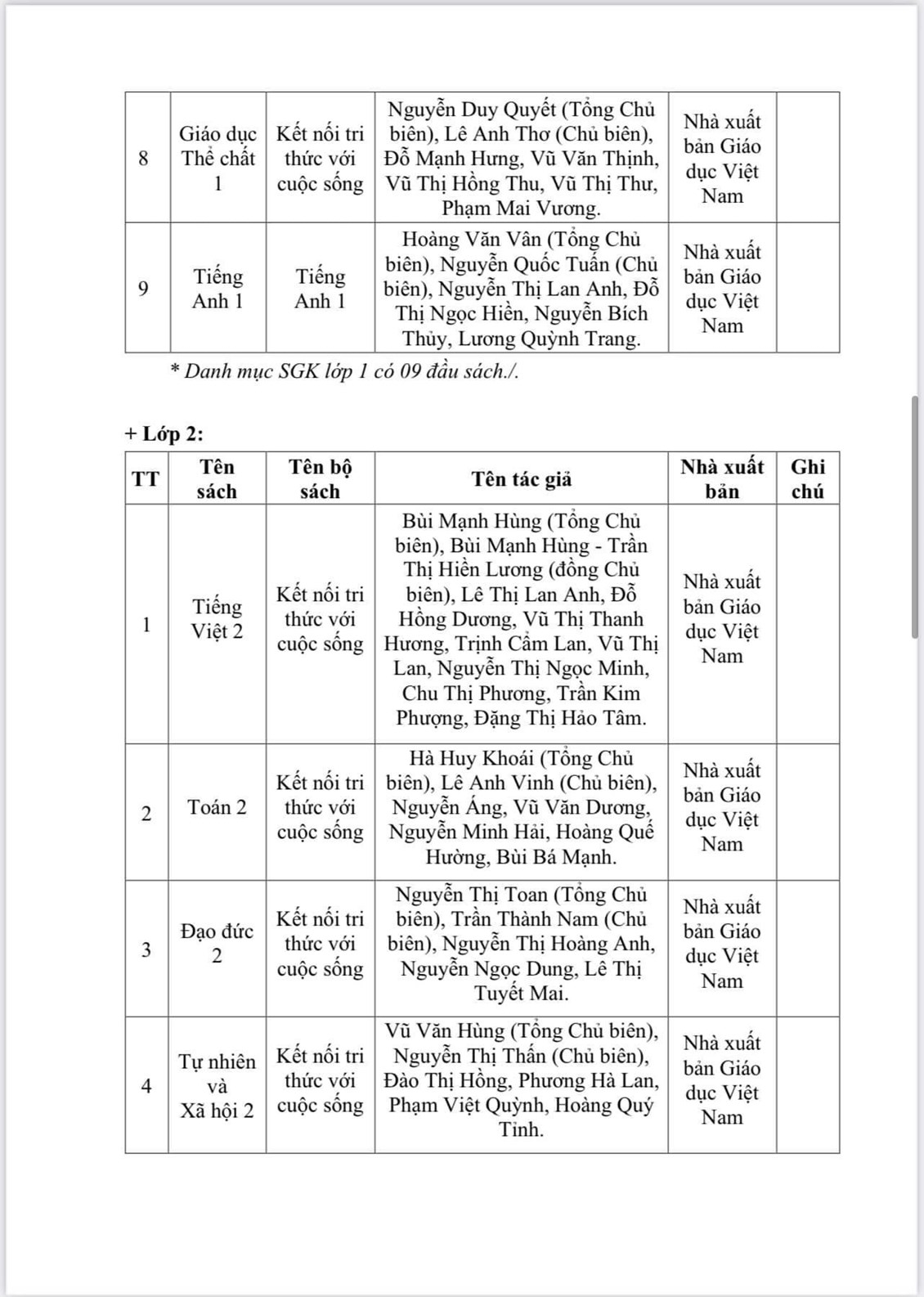 | | | | | | |
|---|---|---|---|---|---|
| 8 | Giáo dục Thể chất 1 | Kết nối tri thức với cuộc sống | Nguyễn Duy Quyết (Tổng Chủ biên), Lê Anh Thơ (Chủ biên), Đỗ Mạnh Hưng, Vũ Văn Thịnh, Vũ Thị Hồng Thu, Vũ Thị Thư, Phạm Mai Vương. | Nhà xuất bản Giáo dục Việt Nam | |
| 9 | Tiếng Anh 1 | Tiếng Anh 1 | Hoàng Văn Vân (Tổng Chủ biên), Nguyễn Quốc Tuấn (Chủ biên), Nguyễn Thị Lan Anh, Đỗ Thị Ngọc Hiền, Nguyễn Bích Thủy, Lương Quỳnh Trang. | Nhà xuất bản Giáo dục Việt Nam | |

* Danh mục SGK lớp 1 có 09 đầu sách./.

+ Lớp 2:

| TT | Tên sách | Tên bộ sách | Tên tác giả | Nhà xuất bản | Ghi chú |
|---|---|---|---|---|---|
| 1 | Tiếng Việt 2 | Kết nối tri thức với cuộc sống | Bùi Mạnh Hùng (Tổng Chủ biên), Bùi Mạnh Hùng - Trần Thị Hiền Lương (đồng Chủ biên), Lê Thị Lan Anh, Đỗ Hồng Dương, Vũ Thị Thanh Hương, Trịnh Cẩm Lan, Vũ Thị Lan, Nguyễn Thị Ngọc Minh, Chu Thị Phương, Trần Kim Phượng, Đặng Thị Hảo Tâm. | Nhà xuất bản Giáo dục Việt Nam | |
| 2 | Toán 2 | Kết nối tri thức với cuộc sống | Hà Huy Khoái (Tổng Chủ biên), Lê Anh Vinh (Chủ biên), Nguyễn Áng, Vũ Văn Dương, Nguyễn Minh Hải, Hoàng Quế Hường, Bùi Bá Mạnh. | Nhà xuất bản Giáo dục Việt Nam | |
| 3 | Đạo đức 2 | Kết nối tri thức với cuộc sống | Nguyễn Thị Toan (Tổng Chủ biên), Trần Thành Nam (Chủ biên), Nguyễn Thị Hoàng Anh, Nguyễn Ngọc Dung, Lê Thị Tuyết Mai. | Nhà xuất bản Giáo dục Việt Nam | |
| 4 | Tự nhiên và Xã hội 2 | Kết nối tri thức với cuộc sống | Vũ Văn Hùng (Tổng Chủ biên), Nguyễn Thị Thấn (Chủ biên), Đào Thị Hồng, Phương Hà Lan, Phạm Việt Quỳnh, Hoàng Quý Tỉnh. | Nhà xuất bản Giáo dục Việt Nam | |